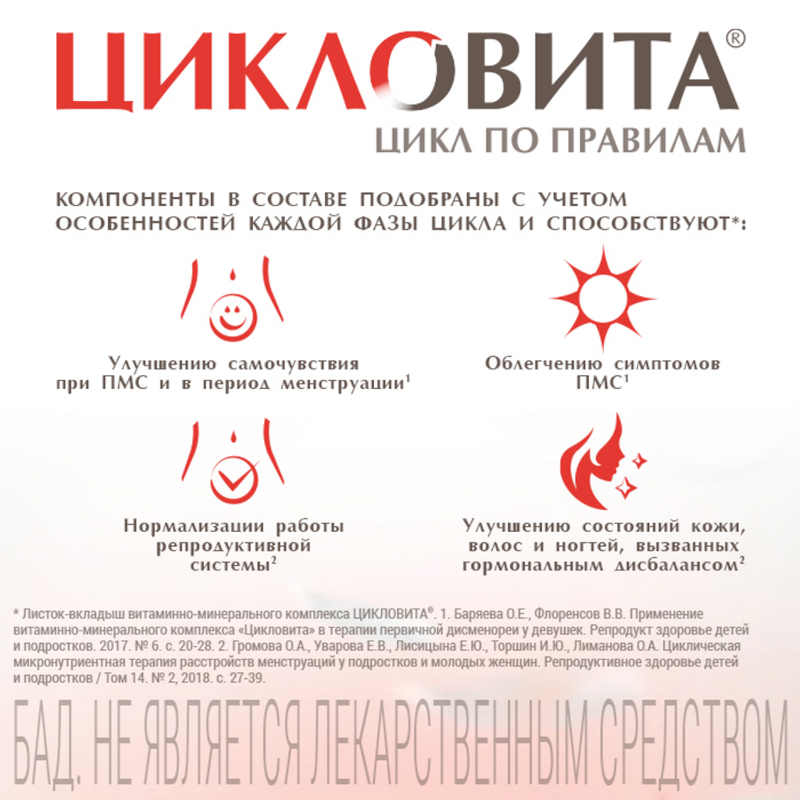 ЦИКЛОВИТА®
ЦИКЛ ПО ПРАВИЛАМ

КОМПОНЕНТЫ В СОСТАВЕ ПОДОБРАНЫ С УЧЕТОМ ОСОБЕННОСТЕЙ КАЖДОЙ ФАЗЫ ЦИКЛА И СПОСОБСТВУЮТ*:

Улучшению самочувствия при ПМС и в период менструации$^1$

Облегчению симптомов ПМС$^1$

Нормализации работы репродуктивной системы$^2$

Улучшению состояний кожи, волос и ногтей, вызванных гормональным дисбалансом$^2$

* Листок-вкладыш витаминно-минерального комплекса ЦИКЛОВИТА®. 1. Баряева О.Е., Флоренсов В.В. Применение витаминно-минерального комплекса «Цикловита» в терапии первичной дисменореи у девушек. Репродукт здоровье детей и подростков. 2017. № 6. с. 20-28. 2. Громова О.А., Уварова Е.В., Лисицына Е.Ю., Торшин И.Ю., Лиманова О.А. Циклическая микронутриентная терапия расстройств менструаций у подростков и молодых женщин. Репродуктивное здоровье детей и подростков / Том 14. № 2, 2018. с. 27-39.

БАД. НЕ ЯВЛЯЕТСЯ ЛЕКАРСТВЕННЫМ СРЕДСТВОМ